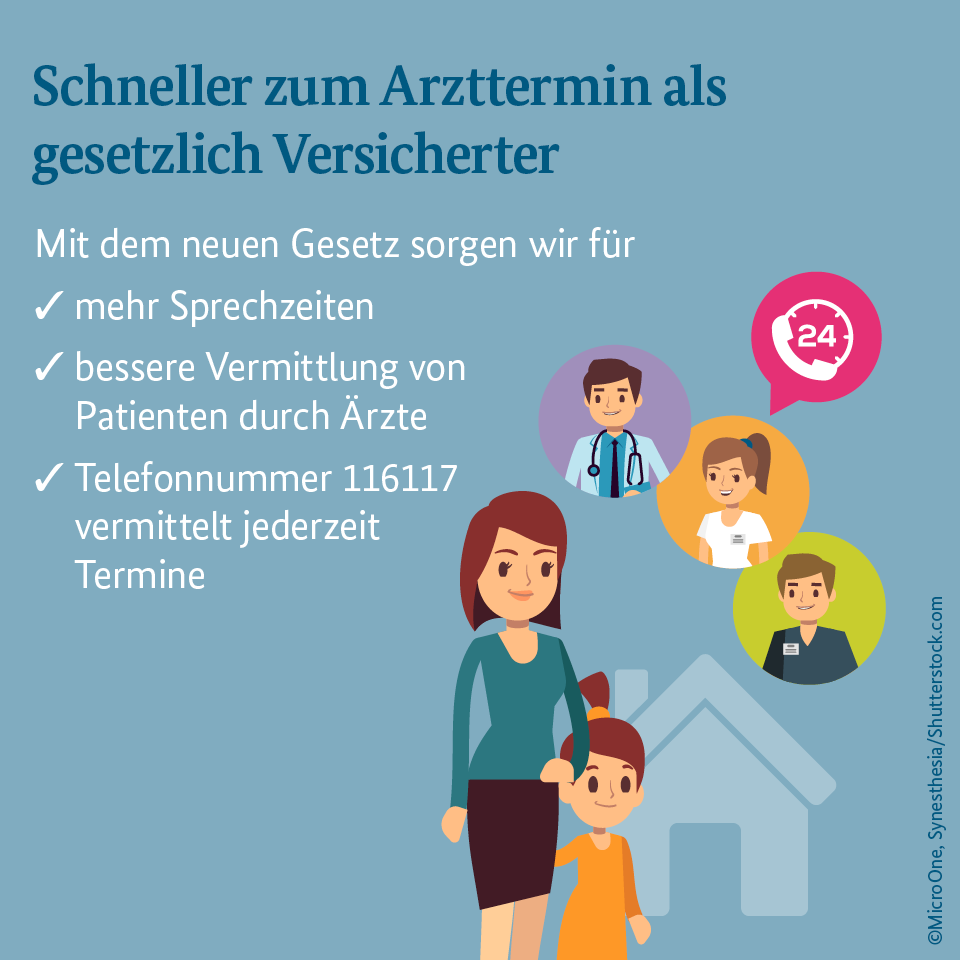 Schneller zum Arzttermin als gesetzlich Versicherter

Mit dem neuen Gesetz sorgen wir für

✓ mehr Sprechzeiten

✓ bessere Vermittlung von Patienten durch Ärzte

✓ Telefonnummer 116117 vermittelt jederzeit Termine

24

©MicroOne, Synesthesia/Shutterstock.com